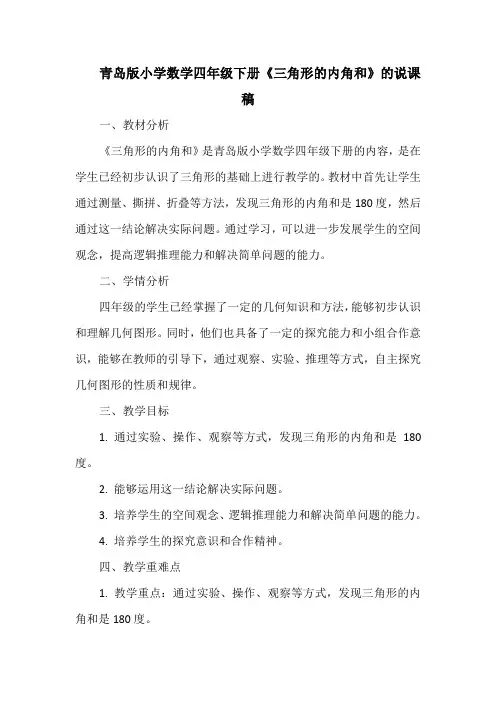 青岛版小学数学四年级下册《三角形的内角和》的说课稿

一、教材分析

《三角形的内角和》是青岛版小学数学四年级下册的内容，是在学生已经初步认识了三角形的基础上进行教学的。教材中首先让学生通过测量、撕拼、折叠等方法，发现三角形的内角和是 180 度，然后通过这一结论解决实际问题。通过学习，可以进一步发展学生的空间观念，提高逻辑推理能力和解决简单问题的能力。

二、学情分析

四年级的学生已经掌握了一定的几何知识和方法，能够初步认识和理解几何图形。同时，他们也具备了一定的探究能力和小组合作意识，能够在教师的引导下，通过观察、实验、推理等方式，自主探究几何图形的性质和规律。

三、教学目标

1. 通过实验、操作、观察等方式，发现三角形的内角和是 180 度。

2. 能够运用这一结论解决实际问题。

3. 培养学生的空间观念、逻辑推理能力和解决简单问题的能力。

4. 培养学生的探究意识和合作精神。

四、教学重难点

1. 教学重点：通过实验、操作、观察等方式，发现三角形的内角和是 180 度。